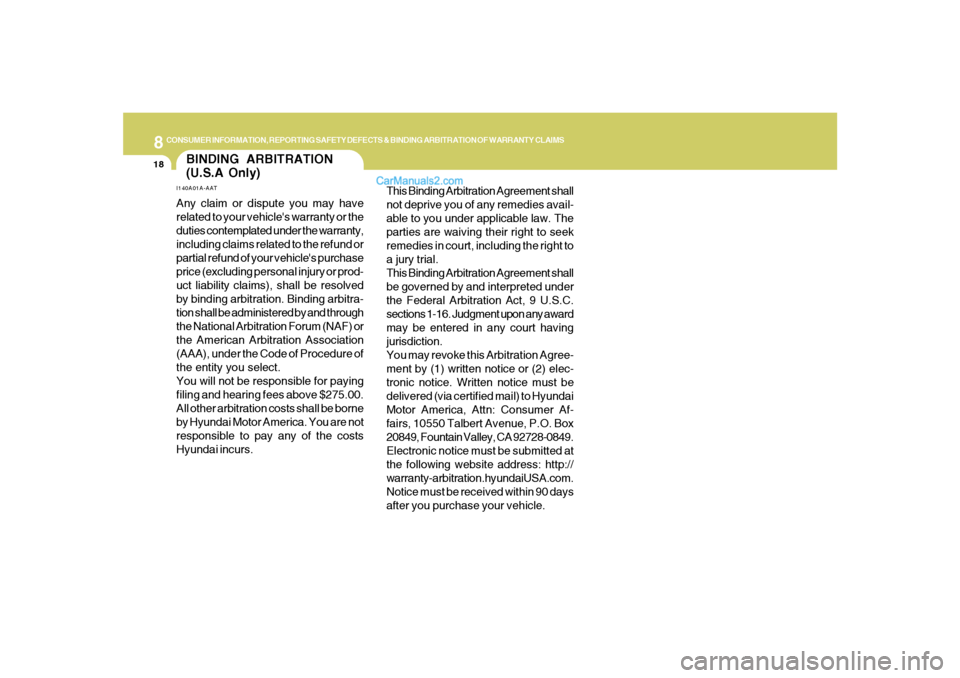 8 CONSUMER INFORMATION, REPORTING SAFETY DEFECTS & BINDING ARBITRATION OF WARRANTY CLAIMS

18

BINDING ARBITRATION (U.S.A Only)

I140A01A-AAT

Any claim or dispute you may have related to your vehicle's warranty or the duties contemplated under the warranty, including claims related to the refund or partial refund of your vehicle's purchase price (excluding personal injury or product liability claims), shall be resolved by binding arbitration. Binding arbitration shall be administered by and through the National Arbitration Forum (NAF) or the American Arbitration Association (AAA), under the Code of Procedure of the entity you select.
You will not be responsible for paying filing and hearing fees above $275.00. All other arbitration costs shall be borne by Hyundai Motor America. You are not responsible to pay any of the costs Hyundai incurs.

CarManuals2.com

This Binding Arbitration Agreement shall not deprive you of any remedies available to you under applicable law. The parties are waiving their right to seek remedies in court, including the right to a jury trial.
This Binding Arbitration Agreement shall be governed by and interpreted under the Federal Arbitration Act, 9 U.S.C. sections 1-16. Judgment upon any award may be entered in any court having jurisdiction.
You may revoke this Arbitration Agreement by (1) written notice or (2) electronic notice. Written notice must be delivered (via certified mail) to Hyundai Motor America, Attn: Consumer Affairs, 10550 Talbert Avenue, P.O. Box 20849, Fountain Valley, CA 92728-0849. Electronic notice must be submitted at the following website address: http://warranty-arbitration.hyundaiUSA.com. Notice must be received within 90 days after you purchase your vehicle.

carmanualsonline.info